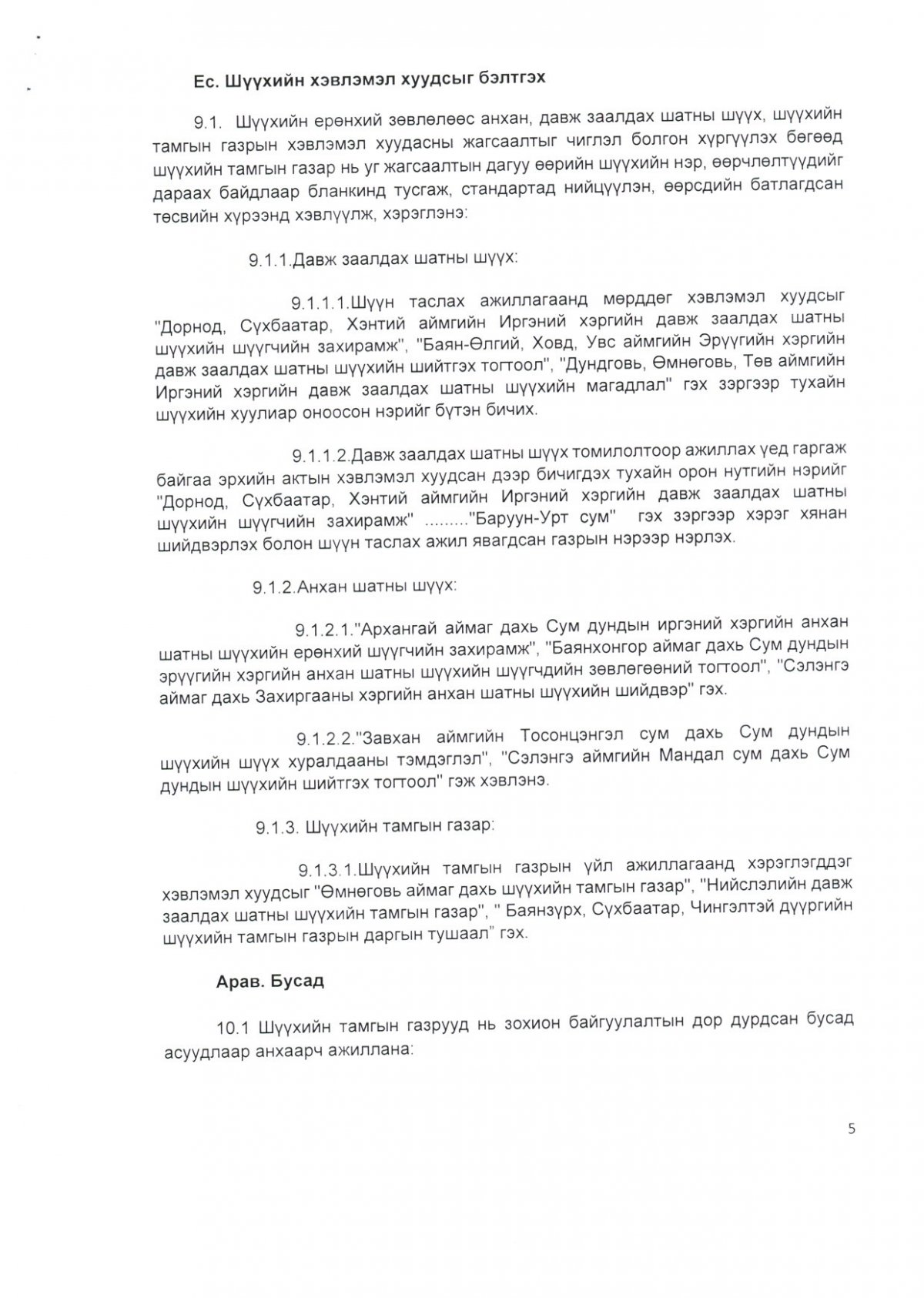 Ес. Шүүхийн хэвлэмэл хуудсыг бэлтгэх

9.1. Шүүхийн ерөнхий зөвлөлөөс анхан, давж заалдах шатны шүүх, шүүхийн тамгын газрын хэвлэмэл хуудасны жагсаалтыг чиглэл болгон хүргүүлэх бөгөөд шүүхийн тамгын газар нь уг жагсаалтын дагуу өөрийн шүүхийн нэр, өөрчлөлтүүдийг дараах байдлаар бланкинд тусгаж, стандартад нийцүүлэн, өөрсдийн батлагдсан төсвийн хүрээнд хэвлүүлж, хэрэглэнэ:

9.1.1.Давж заалдах шатны шүүх:

9.1.1.1.Шүүн таслах ажиллагаанд мөрддөг хэвлэмэл хуудсыг "Дорнод, Сүхбаатар, Хэнтий аймгийн Иргэний хэргийн давж заалдах шатны шүүхийн шүүгчийн захирамж", "Баян-Өлгий, Ховд, Увс аймгийн Эрүүгийн хэргийн давж заалдах шатны шүүхийн шийтгэх тогтоол", "Дундговь, Өмнөговь, Төв аймгийн Иргэний хэргийн давж заалдах шатны шүүхийн магадлал" гэх зэргээр тухайн шүүхийн хуулиар оноосон нэрийг бүтэн бичих.

9.1.1.2.Давж заалдах шатны шүүх томилолтоор ажиллах үед гаргаж байгаа эрхийн актын хэвлэмэл хуудсан дээр бичигдэх тухайн орон нутгийн нэрийг "Дорнод, Сүхбаатар, Хэнтий аймгийн Иргэний хэргийн давж заалдах шатны шүүхийн шүүгчийн захирамж" ........."Баруун-Урт сум" гэх зэргээр хэрэг хянан шийдвэрлэх болон шүүн таслах ажил явагдсан газрын нэрээр нэрлэх.

9.1.2.Анхан шатны шүүх:

9.1.2.1."Архангай аймаг дахь Сум дундын иргэний хэргийн анхан шатны шүүхийн ерөнхий шүүгчийн захирамж", "Баянхонгор аймаг дахь Сум дундын эрүүгийн хэргийн анхан шатны шүүхийн шүүгчдийн зөвлөгөөний тогтоол", "Сэлэнгэ аймаг дахь Захиргааны хэргийн анхан шатны шүүхийн шийдвэр" гэх.

9.1.2.2."Завхан аймгийн Тосонцэнгэл сум дахь Сум дундын шүүхийн шүүх хуралдааны тэмдэглэл", "Сэлэнгэ аймгийн Мандал сум дахь Сум дундын шүүхийн шийтгэх тогтоол" гэж хэвлэнэ.

9.1.3. Шүүхийн тамгын газар:

9.1.3.1.Шүүхийн тамгын газрын үйл ажиллагаанд хэрэглэгддэг хэвлэмэл хуудсыг "Өмнөговь аймаг дахь шүүхийн тамгын газар", "Нийслэлийн давж заалдах шатны шүүхийн тамгын газар", " Баянзүрх, Сүхбаатар, Чингэлтэй дүүргийн шүүхийн тамгын газрын даргын тушаал" гэх.

Арав. Бусад

10.1 Шүүхийн тамгын газрууд нь зохион байгуулалтын дор дурдсан бусад асуудлаар анхаарч ажиллана:

5